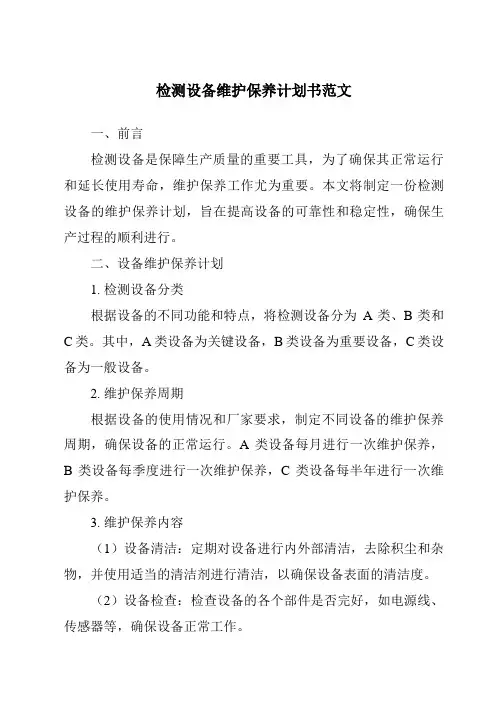 检测设备维护保养计划书范文

一、前言

检测设备是保障生产质量的重要工具，为了确保其正常运行和延长使用寿命，维护保养工作尤为重要。本文将制定一份检测设备的维护保养计划，旨在提高设备的可靠性和稳定性，确保生产过程的顺利进行。

二、设备维护保养计划

1. 检测设备分类

根据设备的不同功能和特点，将检测设备分为 A 类、B 类和 C 类。其中，A 类设备为关键设备，B 类设备为重要设备，C 类设备为一般设备。

2. 维护保养周期

根据设备的使用情况和厂家要求，制定不同设备的维护保养周期，确保设备的正常运行。A 类设备每月进行一次维护保养，B 类设备每季度进行一次维护保养，C 类设备每半年进行一次维护保养。

3. 维护保养内容

（1）设备清洁：定期对设备进行内外部清洁，去除积尘和杂物，并使用适当的清洁剂进行清洁，以确保设备表面的清洁度。

（2）设备检查：检查设备的各个部件是否完好，如电源线、传感器等，确保设备正常工作。